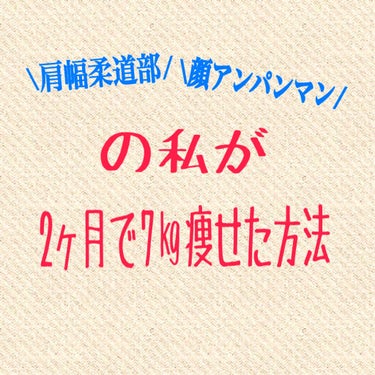 \肩幅柔道部/ \顔アンパンマン/

の私が

2ヶ月で7㎏痩せた方法